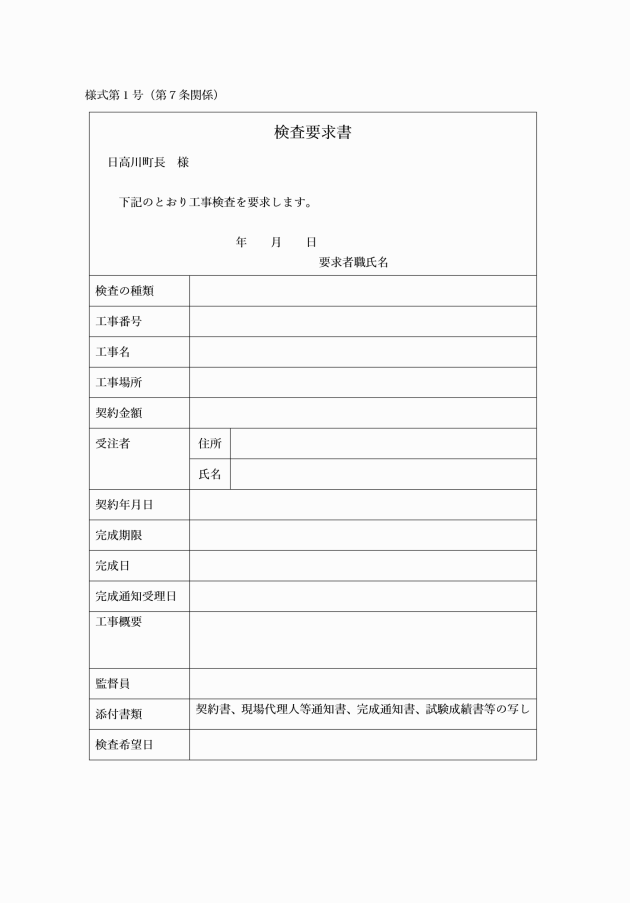 様式第1号（第7条関係）

検査要求書

日高川町長　様

下記のとおり工事検査を要求します。

年　月　日

要求者職氏名

検査の種類

工事番号

工事名

工事場所

契約金額

受注者
住所
氏名

契約年月日

完成期限

完成日

完成通知受理日

工事概要

監督員

添付書類
契約書、現場代理人等通知書、完成通知書、試験成績書等の写し

検査希望日